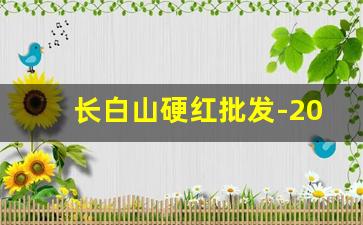 长白山硬红批发-20